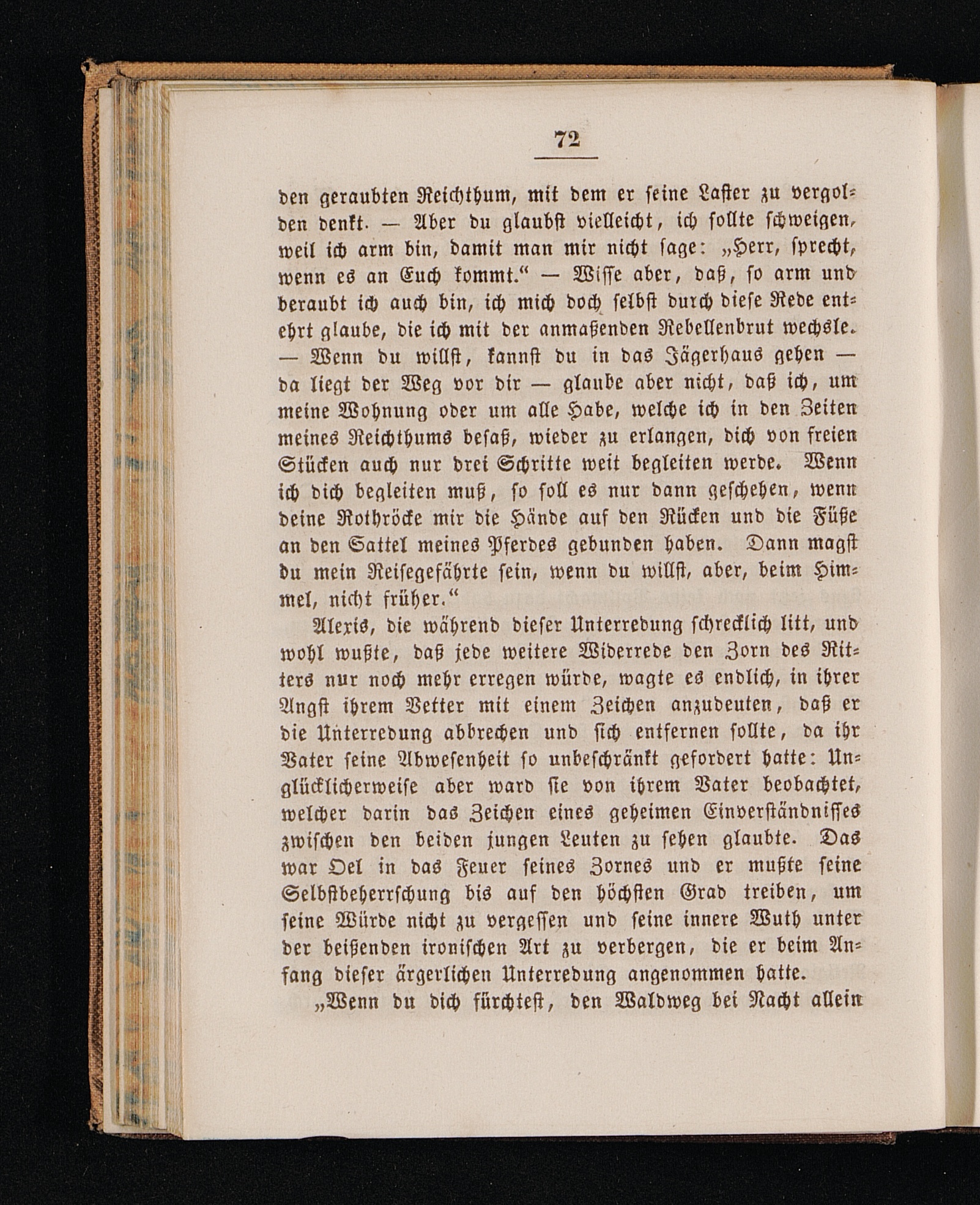 72

den geraubten Reichthum, mit dem er seine Laster zu vergolden denkt. — Aber du glaubst vielleicht, ich sollte schweigen, weil ich arm bin, damit man mir nicht sage: „Herr, sprecht, wenn es an Euch kommt.“ — Wisse aber, daß, so arm und beraubt ich auch bin, ich mich doch selbst durch diese Rede entehrt glaube, die ich mit der anmaßenden Rebellenbrut wechsle. — Wenn du willst, kannst du in das Jägerhaus gehen — da liegt der Weg vor dir — glaube aber nicht, daß ich, um meine Wohnung oder um alle Habe, welche ich in den Zeiten meines Reichthums besaß, wieder zu erlangen, dich von freien Stücken auch nur drei Schritte weit begleiten werde. Wenn ich dich begleiten muß, so soll es nur dann geschehen, wenn deine Rothröcke mir die Hände auf den Rücken und die Füße an den Sattel meines Pferdes gebunden haben. Dann magst du mein Reisegefährte sein, wenn du willst, aber, beim Himmel, nicht früher.“

Alexis, die während dieser Unterredung schrecklich litt, und wohl wußte, daß jede weitere Widerrede den Zorn des Ritters nur noch mehr erregen würde, wagte es endlich, in ihrer Angst ihrem Vetter mit einem Zeichen anzudeuten, daß er die Unterredung abbrechen und sich entfernen sollte, da ihr Vater seine Abwesenheit so unbeschränkt gefordert hatte: Unglücklicherweise aber ward sie von ihrem Vater beobachtet, welcher darin das Zeichen eines geheimen Einverständnisses zwischen den beiden jungen Leuten zu sehen glaubte. Das war Oel in das Feuer seines Zornes und er mußte seine Selbstbeherrschung bis auf den höchsten Grad treiben, um seine Würde nicht zu vergessen und seine innere Wuth unter der beißenden ironischen Art zu verbergen, die er beim Anfang dieser ärgerlichen Unterredung angenommen hatte.

„Wenn du dich fürchtest, den Waldweg bei Nacht allein